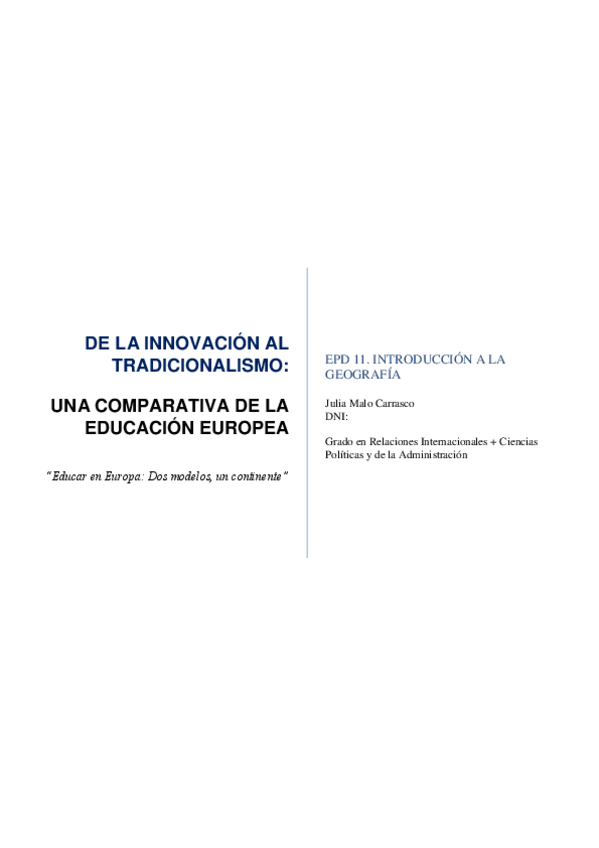 DE LA INNOVACIÓN AL TRADICIONALISMO:

UNA COMPARATIVA DE LA EDUCACIÓN EUROPEA

"Educar en Europa: Dos modelos, un continente"

EPD 11. INTRODUCCIÓN A LA GEOGRAFÍA

Julia Malo Carrasco
DNI:

Grado en Relaciones Internacionales + Ciencias Políticas y de la Administración